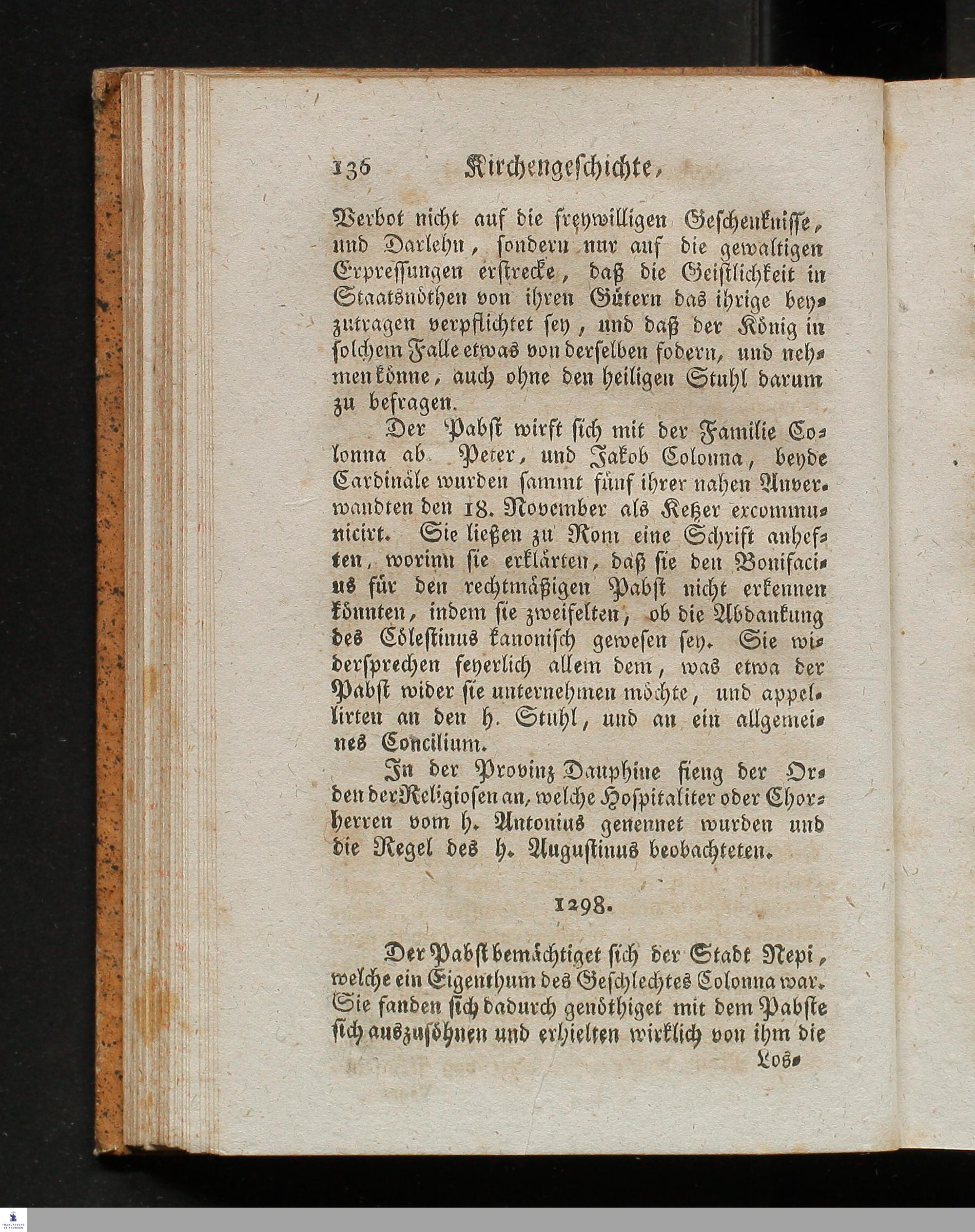 136 Kirchengeschichte,

Verbot nicht auf die freywilligen Geschenknisse, und Darlehn, sondern nur auf die gewaltigen Erpressungen erstrecke, daß die Geistlichkeit in Staatsnöthen von ihren Gütern das ihrige beyzutragen verpflichtet sey, und daß der König in solchem Falle etwas von derselben fodern, und nehmen könne, auch ohne den heiligen Stuhl darum zu befragen.

Der Pabst wirft sich mit der Familie Colonna ab. Peter, und Jakob Colonna, beyde Cardinäle wurden sammt fünf ihrer nahen Anverwandten den 18. November als Ketzer excommunicirt. Sie ließen zu Rom eine Schrift anheften, worinn sie erklärten, daß sie den Bonifacius für den rechtmäßigen Pabst nicht erkennen könnten, indem sie zweifelten, ob die Abdankung des Cölestinus kanonisch gewesen sey. Sie widersprechen feyerlich allem dem, was etwa der Pabst wider sie unternehmen möchte, und appellirten an den h. Stuhl, und an ein allgemeines Concilium.

In der Provinz Dauphine fieng der Orden der Religiosen an, welche Hospitaliter oder Chorherren vom h. Antonius genennet wurden und die Regel des h. Augustinus beobachteten.

1298.

Der Pabst bemächtiget sich der Stadt Nepi, welche ein Eigenthum des Geschlechtes Colonna war. Sie fanden sich dadurch genöthiget mit dem Pabste sich auszusöhnen und erhielten wirklich von ihm die Los-